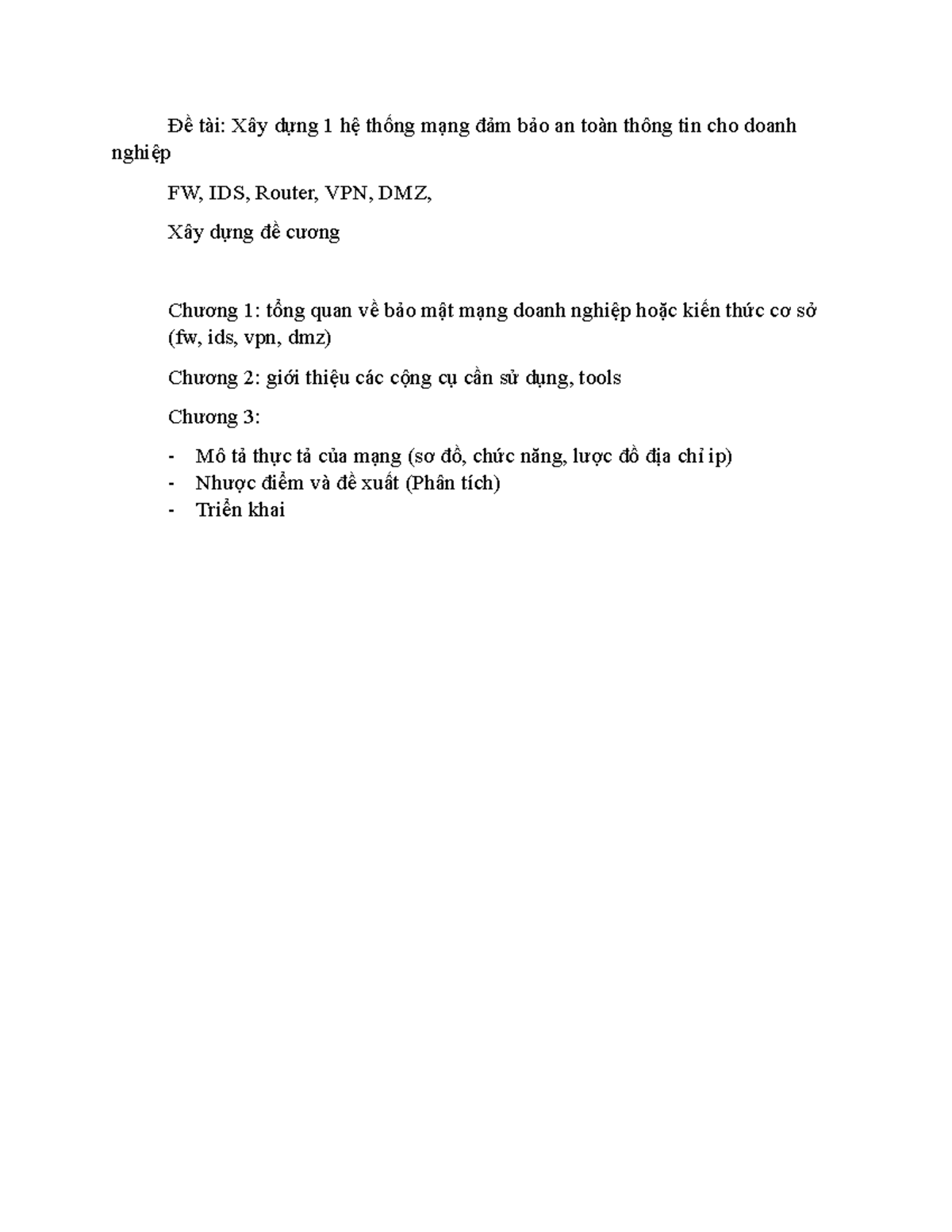 Đề tài: Xây dựng 1 hệ thống mạng đảm bảo an toàn thông tin cho doanh nghiệp

FW, IDS, Router, VPN, DMZ,

Xây dựng đề cương

Chương 1: tổng quan về bảo mật mạng doanh nghiệp hoặc kiến thức cơ sở (fw, ids, vpn, dmz)

Chương 2: giới thiệu các cộng cụ cần sử dụng, tools

Chương 3:

- Mô tả thực tả của mạng (sơ đồ, chức năng, lược đồ địa chỉ ip)
- Nhược điểm và đề xuất (Phân tích)
- Triển khai